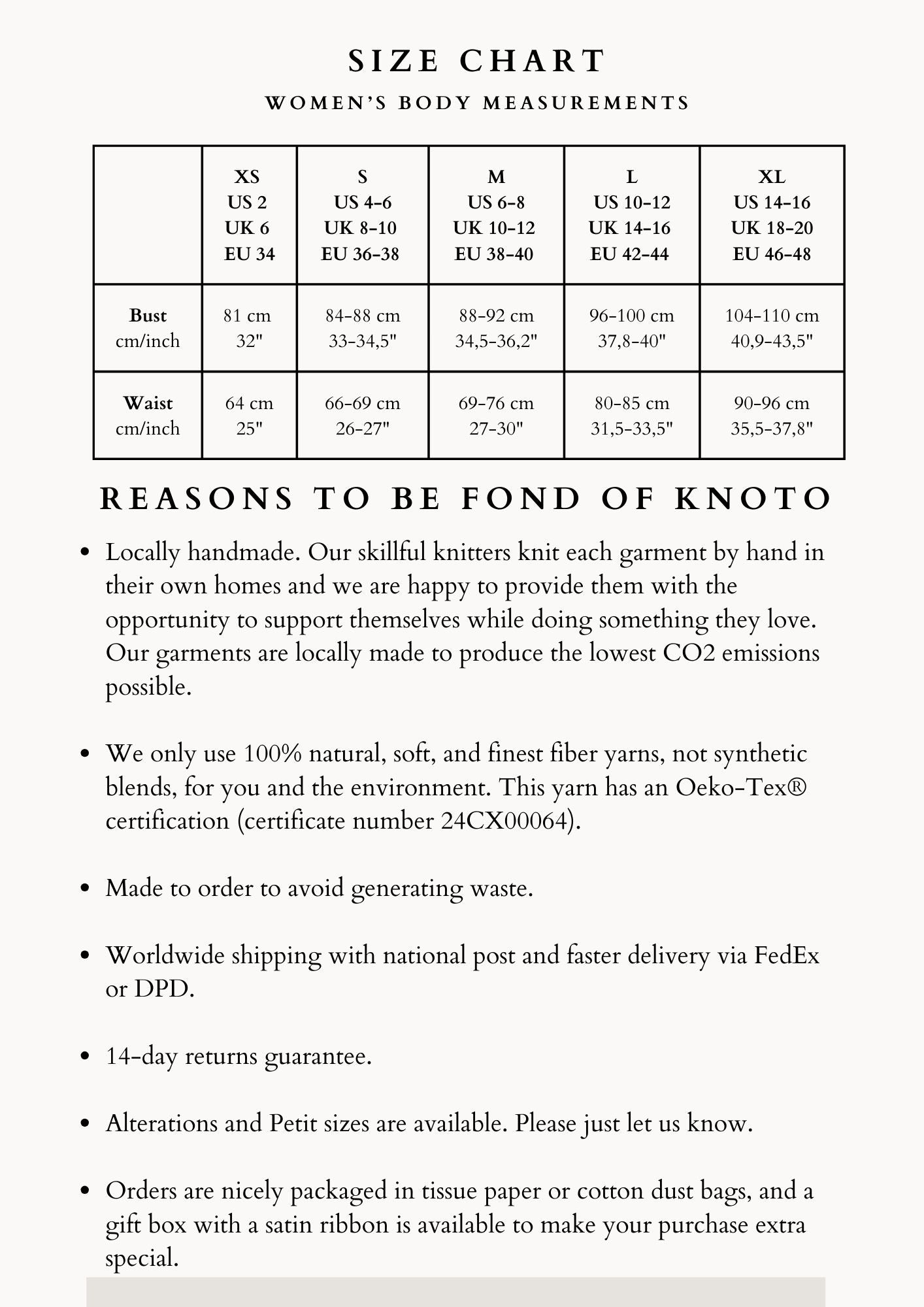 SIZE CHART
WOMEN'S BODY MEASUREMENTS

| | XS US 2 UK 6 EU 34 | S US 4-6 UK 8-10 EU 36-38 | M US 6-8 UK 10-12 EU 38-40 | L US 10-12 UK 14-16 EU 42-44 | XL US 14-16 UK 18-20 EU 46-48 |
|---|---|---|---|---|---|
| Bust cm/inch | 81 cm 32" | 84-88 cm 33-34,5" | 88-92 cm 34,5-36,2" | 96-100 cm 37,8-40" | 104-110 cm 40,9-43,5" |
| Waist cm/inch | 64 cm 25" | 66-69 cm 26-27" | 69-76 cm 27-30" | 80-85 cm 31,5-33,5" | 90-96 cm 35,5-37,8" |

REASONS TO BE FOND OF KNOTO

• Locally handmade. Our skillful knitters knit each garment by hand in their own homes and we are happy to provide them with the opportunity to support themselves while doing something they love. Our garments are locally made to produce the lowest CO2 emissions possible.

• We only use 100% natural, soft, and finest fiber yarns, not synthetic blends, for you and the environment. This yarn has an Oeko-Tex® certification (certificate number 24CX00064).

• Made to order to avoid generating waste.

• Worldwide shipping with national post and faster delivery via FedEx or DPD.

• 14-day returns guarantee.

• Alterations and Petit sizes are available. Please just let us know.

• Orders are nicely packaged in tissue paper or cotton dust bags, and a gift box with a satin ribbon is available to make your purchase extra special.